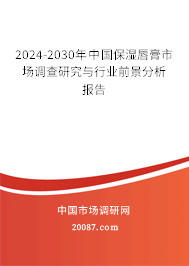 2024-2030年中国保湿唇膏市场调查研究与行业前景分析报告

中国市场调研网

20087.com